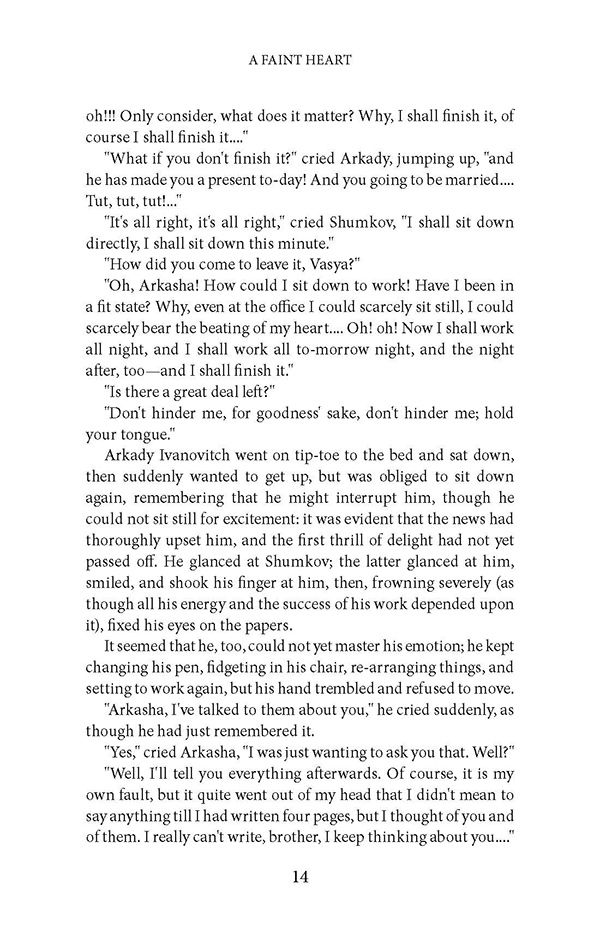 A FAINT HEART

oh!!! Only consider, what does it matter? Why, I shall finish it, of course I shall finish it...."

"What if you don't finish it?" cried Arkady, jumping up, "and he has made you a present to-day! And you going to be married.... Tut, tut, tut!..."

"It's all right, it's all right," cried Shumkov, "I shall sit down directly, I shall sit down this minute."

"How did you come to leave it, Vasya?"

"Oh, Arkasha! How could I sit down to work! Have I been in a fit state? Why, even at the office I could scarcely sit still, I could scarcely bear the beating of my heart.... Oh! oh! Now I shall work all night, and I shall work all to-morrow night, and the night after, too—and I shall finish it."

"Is there a great deal left?"

"Don't hinder me, for goodness' sake, don't hinder me; hold your tongue."

Arkady Ivanovitch went on tip-toe to the bed and sat down, then suddenly wanted to get up, but was obliged to sit down again, remembering that he might interrupt him, though he could not sit still for excitement: it was evident that the news had thoroughly upset him, and the first thrill of delight had not yet passed off. He glanced at Shumkov; the latter glanced at him, smiled, and shook his finger at him, then, frowning severely (as though all his energy and the success of his work depended upon it), fixed his eyes on the papers.

It seemed that he, too, could not yet master his emotion; he kept changing his pen, fidgeting in his chair, re-arranging things, and setting to work again, but his hand trembled and refused to move.

"Arkasha, I've talked to them about you," he cried suddenly, as though he had just remembered it.

"Yes," cried Arkasha, "I was just wanting to ask you that. Well?"

"Well, I'll tell you everything afterwards. Of course, it is my own fault, but it quite went out of my head that I didn't mean to say anything till I had written four pages, but I thought of you and of them. I really can't write, brother, I keep thinking about you...."

14